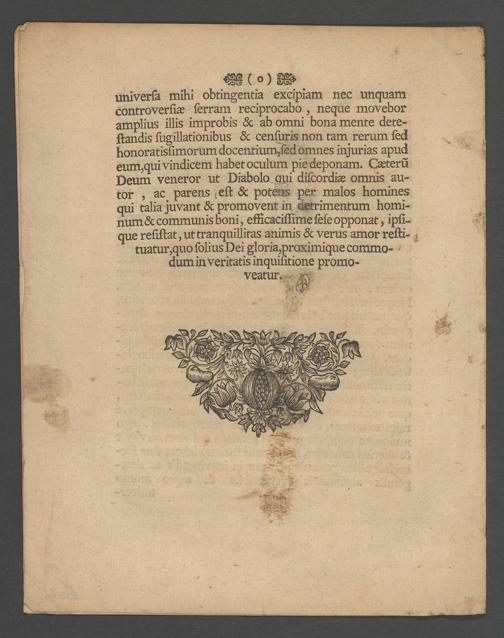 ( o )

universa mihi obtingentia excipiam nec unquam controversiæ serram reciprocabo, neque movebor amplius illis improbis & ab omni bona mente detestandis sugillationibus & censuris non tam rerum sed honoratissimorum docentium, sed omnes injurias apud eum, qui vindicem habet oculum pie deponam. Cæterũ Deum veneror ut Diabolo qui discordiæ omnis autor, ac parens est & potens per malos homines qui talia juvant & promovent in detrimentum hominum & communis boni, efficacissime sese opponat, ipsique resistat, ut tranquillitas animis & verus amor restituatur, quo solius Dei gloria, proximique commodum in veritatis inquisitione promoveatur.